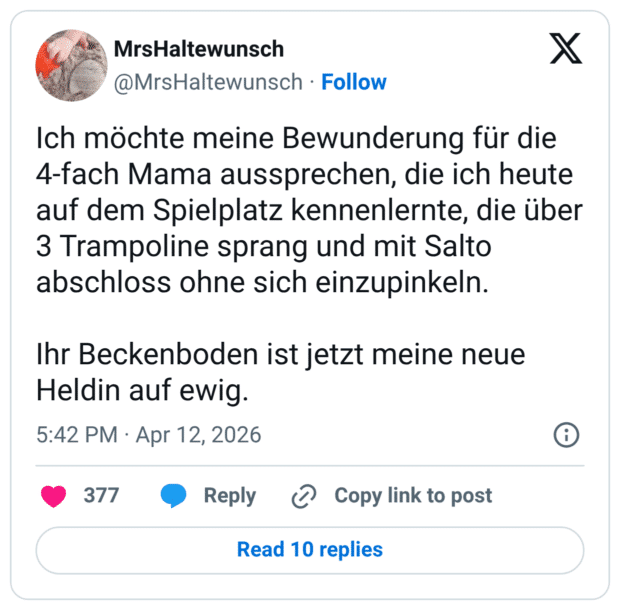 MrsHaltewunsch
@MrsHaltewunsch · Follow

Ich möchte meine Bewunderung für die 4-fach Mama aussprechen, die ich heute auf dem Spielplatz kennenlernte, die über 3 Trampoline sprang und mit Salto abschloss ohne sich einzupinkeln.

Ihr Beckenboden ist jetzt meine neue Heldin auf ewig.

5:42 PM · Apr 12, 2026

377 Reply Copy link to post

Read 10 replies